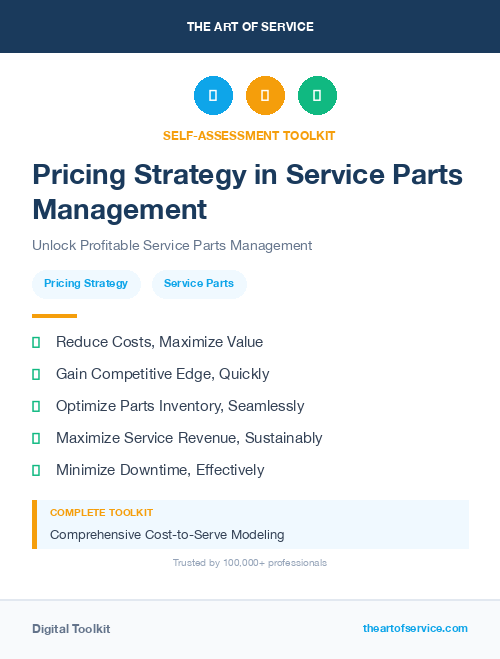 THE ART OF SERVICE

SELF-ASSESSMENT TOOLKIT

Pricing Strategy in Service Parts Management

Unlock Profitable Service Parts Management

Pricing Strategy

Service Parts

Reduce Costs, Maximize Value

Gain Competitive Edge, Quickly

Optimize Parts Inventory, Seamlessly

Maximize Service Revenue, Sustainably

Minimize Downtime, Effectively

COMPLETE TOOLKIT

Comprehensive Cost-to-Serve Modeling

Trusted by 100,000+ professionals

Digital Toolkit

theartofservice.com